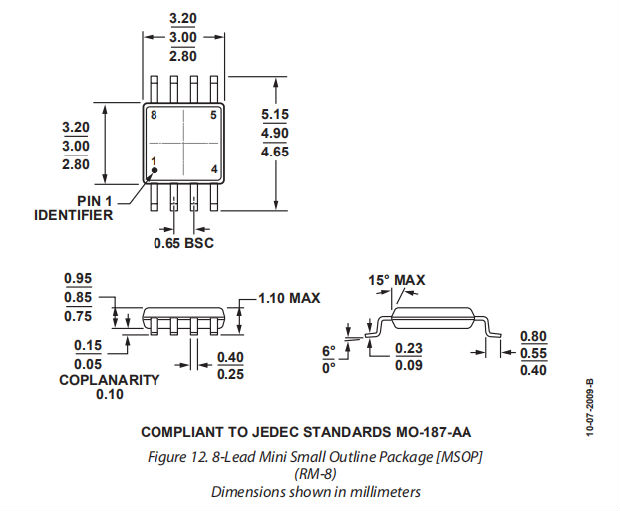 3.20
3.00
2.80

8
5
1
4

3.20
3.00
2.80

5.15
4.90
4.65

PIN 1
IDENTIFIER

0.65 BSC

0.95
0.85
0.75

1.10 MAX

0.15
0.05

COPLANARITY
0.10

0.40
0.25

15° MAX

6°
0°

0.23
0.09

0.80
0.55
0.40

10-07-2009-B

COMPLIANT TO JEDEC STANDARDS MO-187-AA

Figure 12. 8-Lead Mini Small Outline Package [MSOP]
(RM-8)
Dimensions shown in millimeters